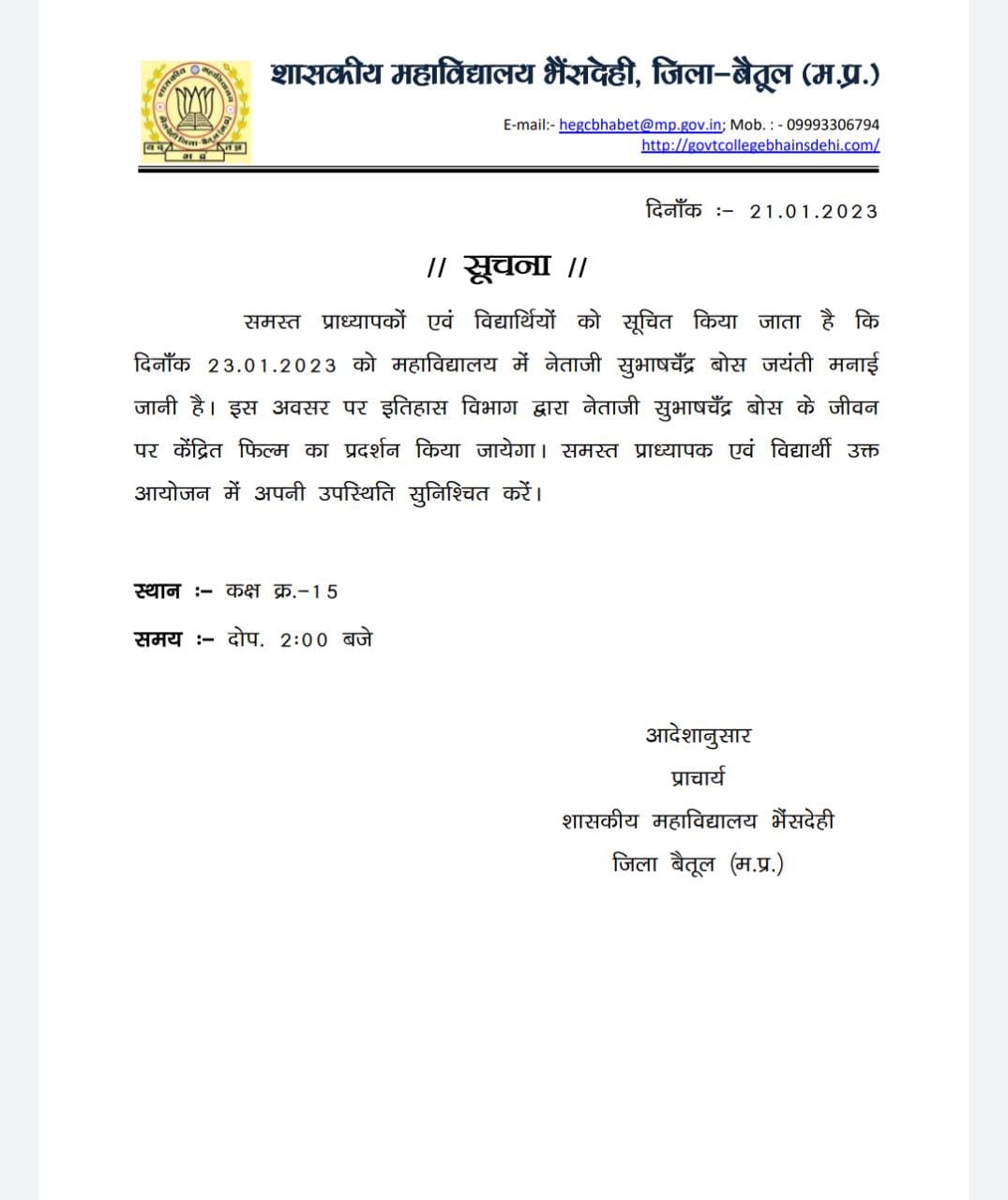 शासकीय महाविद्यालय भैंसदेही, जिला–बैतूल (म.प्र.)

E-mail:- hegcbhabet@mp.gov.in; Mob. : - 09993306794
http://govtcollegebhainsdehi.com/

दिनाँक :– 21.01.2023

// सूचना //

समस्त प्राध्यापकों एवं विद्यार्थियों को सूचित किया जाता है कि दिनाँक 23.01.2023 को महाविद्यालय में नेताजी सुभाषचँद्र बोस जयंती मनाई जानी है। इस अवसर पर इतिहास विभाग द्वारा नेताजी सुभाषचँद्र बोस के जीवन पर केंद्रित फिल्म का प्रदर्शन किया जायेगा। समस्त प्राध्यापक एवं विद्यार्थी उक्त आयोजन में अपनी उपस्थिति सुनिश्चित करें।

स्थान :– कक्ष क्र.–15

समय :– दोप. 2:00 बजे

आदेशानुसार
प्राचार्य
शासकीय महाविद्यालय भैंसदेही
जिला बैतूल (म.प्र.)